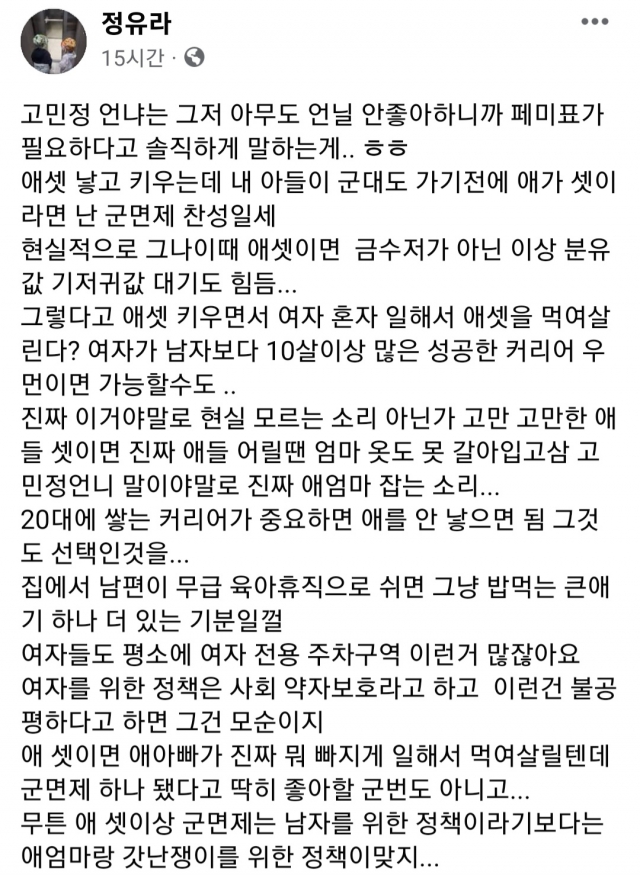 정유라
15시간 ·

고민정 언냐는 그저 아무도 언닐 안좋아하니까 페미표가 필요하다고 솔직하게 말하는게.. ㅎㅎ
애셋 낳고 키우는데 내 아들이 군대도 가기전에 애가 셋이라면 난 군면제 찬성일세
현실적으로 그나이때 애셋이면 금수저가 아닌 이상 분유값 기저귀값 대기도 힘듬...
그렇다고 애셋 키우면서 여자 혼자 일해서 애셋을 먹여살린다? 여자가 남자보다 10살이상 많은 성공한 커리어 우먼이면 가능할수도 ..
진짜 이거야말로 현실 모르는 소리 아닌가 고만 고만한 애들 셋이면 진짜 애들 어릴땐 엄마 옷도 못 갈아입고삼 고민정언니 말이야말로 진짜 애엄마 잡는 소리...
20대에 쌓는 커리어가 중요하면 애를 안 낳으면 됨 그것도 선택인것을...
집에서 남편이 무급 육아휴직으로 쉬면 그냥 밥먹는 큰애기 하나 더 있는 기분일껄
여자들도 평소에 여자 전용 주차구역 이런거 많잖아요
여자를 위한 정책은 사회 약자보호라고 하고 이런건 불공평하다고 하면 그건 모순이지
애 셋이면 애아빠가 진짜 뭐 빠지게 일해서 먹여살릴텐데 군면제 하나 됐다고 딱히 좋아할 군번도 아니고...
무튼 애 셋이상 군면제는 남자를 위한 정책이라기보다는 애엄마랑 갓난쟁이를 위한 정책이맞지...